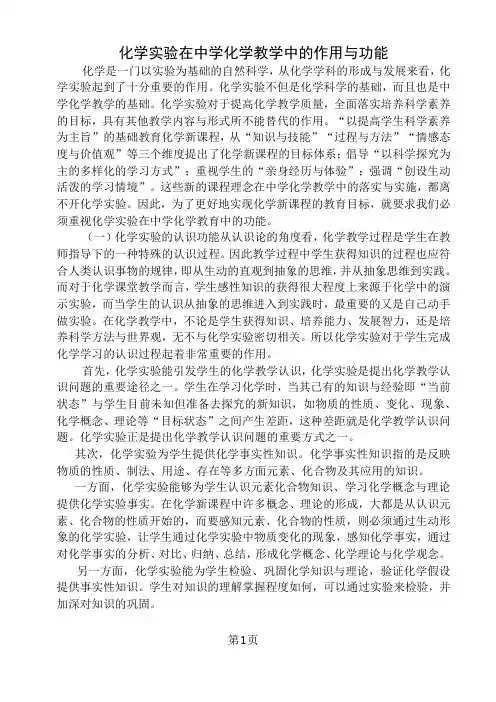 化学实验在中学化学教学中的作用与功能

化学是一门以实验为基础的自然科学，从化学学科的形成与发展来看，化学实验起到了十分重要的作用。化学实验不但是化学科学的基础，而且也是中学化学教学的基础。化学实验对于提高化学教学质量，全面落实培养科学素养的目标，具有其他教学内容与形式所不能替代的作用。“以提高学生科学素养为主旨”的基础教育化学新课程，从“知识与技能”“过程与方法”“情感态度与价值观”等三个维度提出了化学新课程的目标体系；倡导“以科学探究为主的多样化的学习方式”；重视学生的“亲身经历与体验”；强调“创设生动活泼的学习情境”。这些新的课程理念在中学化学教学中的落实与实施，都离不开化学实验。因此，为了更好地实现化学新课程的教育目标，就要求我们必须重视化学实验在中学化学教育中的功能。

（一）化学实验的认识功能从认识论的角度看，化学教学过程是学生在教师指导下的一种特殊的认识过程。因此教学过程中学生获得知识的过程也应符合人类认识事物的规律，即从生动的直观到抽象的思维，并从抽象思维到实践。而对于化学课堂教学而言，学生感性知识的获得很大程度上来源于化学中的演示实验，而当学生的认识从抽象的思维进入到实践时，最重要的又是自己动手做实验。在化学教学中，不论是学生获得知识、培养能力、发展智力，还是培养科学方法与世界观，无不与化学实验密切相关。所以化学实验对于学生完成化学学习的认识过程起着非常重要的作用。

首先，化学实验能引发学生的化学教学认识，化学实验是提出化学教学认识问题的重要途径之一。学生在学习化学时，当其已有的知识与经验即“当前状态”与学生目前未知但准备去探究的新知识，如物质的性质、变化、现象、化学概念、理论等“目标状态”之间产生差距，这种差距就是化学教学认识问题。化学实验正是提出化学教学认识问题的重要方式之一。

其次，化学实验为学生提供化学事实性知识。化学事实性知识指的是反映物质的性质、制法、用途、存在等多方面元素、化合物及其应用的知识。

一方面，化学实验能够为学生认识元素化合物知识、学习化学概念与理论提供化学实验事实。在化学新课程中许多概念、理论的形成，大都是从认识元素、化合物的性质开始的，而要感知元素、化合物的性质，则必须通过生动形象的化学实验，让学生通过化学实验中物质变化的现象，感知化学事实，通过对化学事实的分析、对比、归纳、总结，形成化学概念、化学理论与化学观念。

另一方面，化学实验能为学生检验、巩固化学知识与理论，验证化学假设提供事实性知识。学生对知识的理解掌握程度如何，可以通过实验来检验，并加深对知识的巩固。

第1页